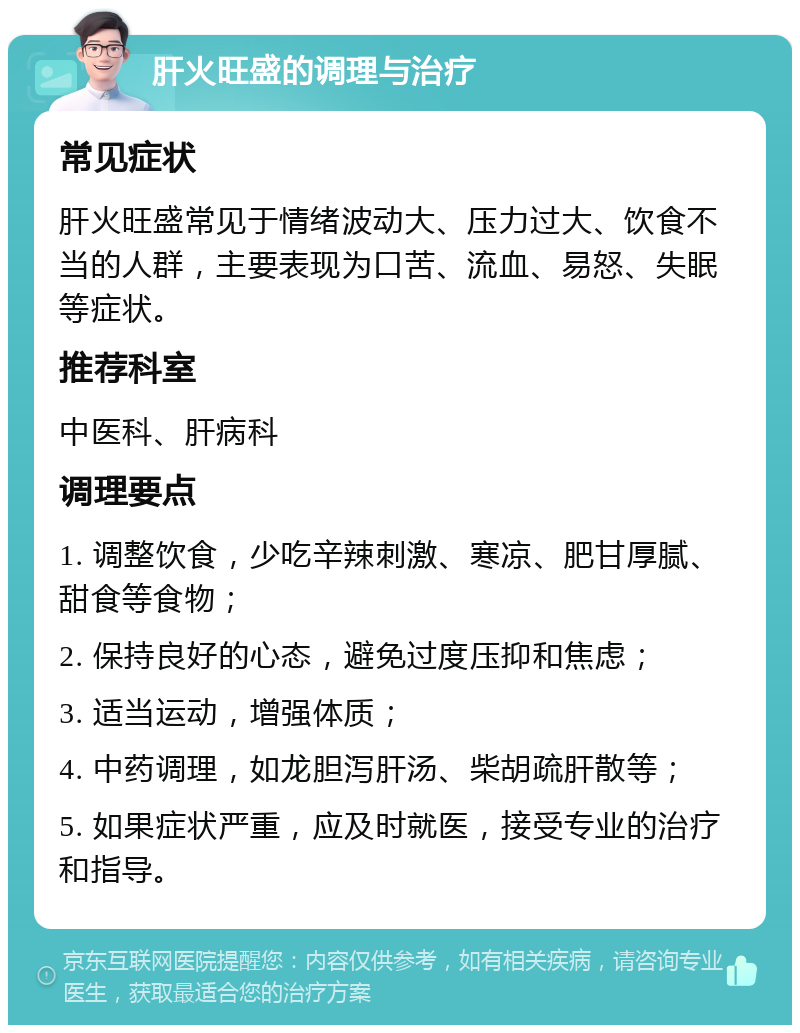 肝火旺盛的调理与治疗

常见症状

肝火旺盛常见于情绪波动大、压力过大、饮食不当的人群，主要表现为口苦、流血、易怒、失眠等症状。

推荐科室

中医科、肝病科

调理要点

1. 调整饮食，少吃辛辣刺激、寒凉、肥甘厚腻、甜食等食物；

2. 保持良好的心态，避免过度压抑和焦虑；

3. 适当运动，增强体质；

4. 中药调理，如龙胆泻肝汤、柴胡疏肝散等；

5. 如果症状严重，应及时就医，接受专业的治疗和指导。

京东互联网医院提醒您：内容仅供参考，如有相关疾病，请咨询专业医生，获取最适合您的治疗方案